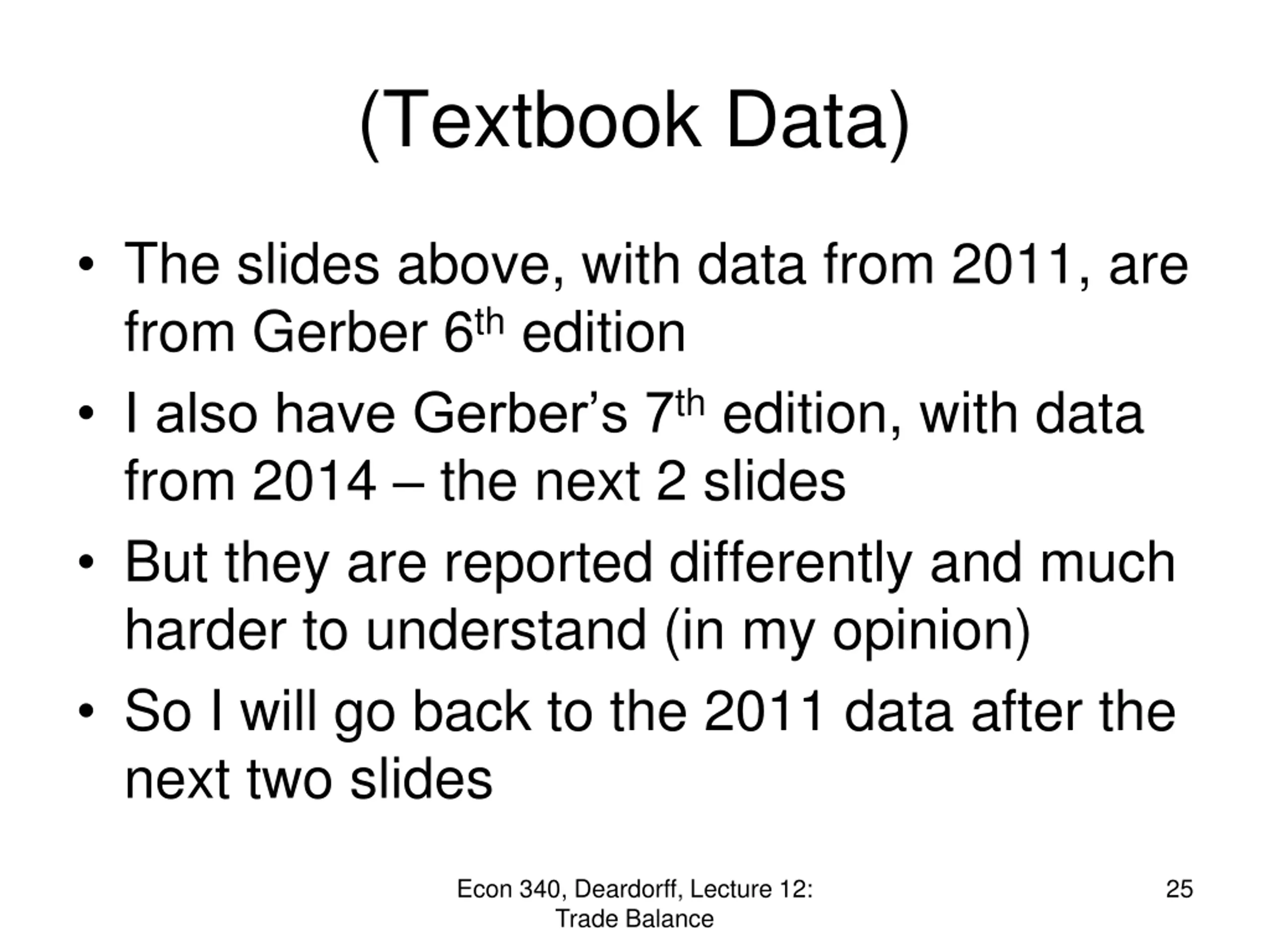 (Textbook Data)

• The slides above, with data from 2011, are from Gerber 6th edition
• I also have Gerber's 7th edition, with data from 2014 – the next 2 slides
• But they are reported differently and much harder to understand (in my opinion)
• So I will go back to the 2011 data after the next two slides

Econ 340, Deardorff, Lecture 12:
Trade Balance

25